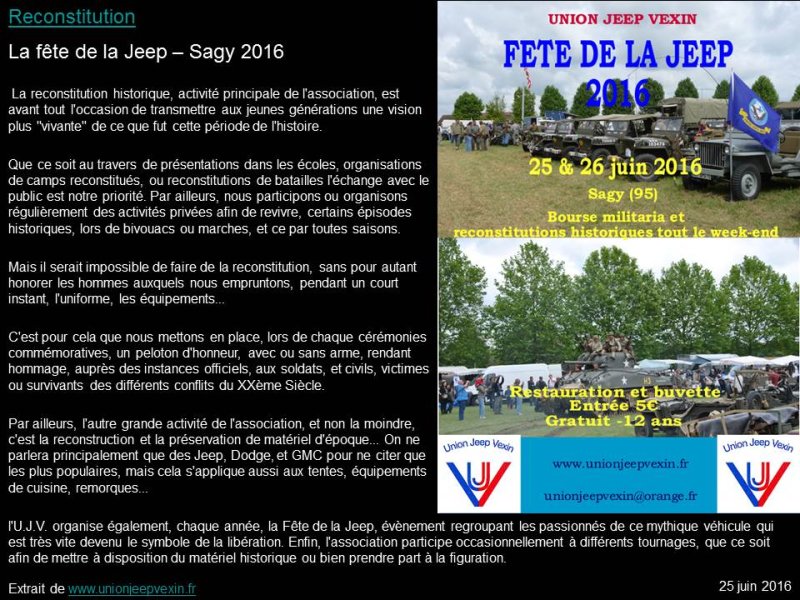 Reconstitution

La fête de la Jeep – Sagy 2016

La reconstitution historique, activité principale de l'association, est avant tout l'occasion de transmettre aux jeunes générations une vision plus "vivante" de ce que fut cette période de l'histoire.

Que ce soit au travers de présentations dans les écoles, organisations de camps reconstitués, ou reconstitutions de batailles l'échange avec le public est notre priorité. Par ailleurs, nous participons ou organisons régulièrement des activités privées afin de revivre, certains épisodes historiques, lors de bivouacs ou marches, et ce par toutes saisons.

Mais il serait impossible de faire de la reconstitution, sans pour autant honorer les hommes auxquels nous empruntons, pendant un court instant, l'uniforme, les équipements...

C'est pour cela que nous mettons en place, lors de chaque cérémonies commémoratives, un peloton d'honneur, avec ou sans arme, rendant hommage, auprès des instances officiels, aux soldats, et civils, victimes ou survivants des différents conflits du XXème Siècle.

Par ailleurs, l'autre grande activité de l'association, et non la moindre, c'est la reconstruction et la préservation de matériel d'époque... On ne parlera principalement que des Jeep, Dodge, et GMC pour ne citer que les plus populaires, mais cela s'applique aussi aux tentes, équipements de cuisine, remorques...

UNION JEEP VEXIN

FETE DE LA JEEP 2016

25 & 26 juin 2016

Sagy (95)

Bourse militaria et reconstitutions historiques tout le week-end

Restauration et buvette
Entrée 5€
Gratuit -12 ans

Union Jeep Vexin

UJV

www.unionjeepvexin.fr

unionjeepvexin@orange.fr

Union Jeep Vexin

UJV

l'U.J.V. organise également, chaque année, la Fête de la Jeep, évènement regroupant les passionnés de ce mythique véhicule qui est très vite devenu le symbole de la libération. Enfin, l'association participe occasionnellement à différents tournages, que ce soit afin de mettre à disposition du matériel historique ou bien prendre part à la figuration.

Extrait de www.unionjeepvexin.fr

25 juin 2016